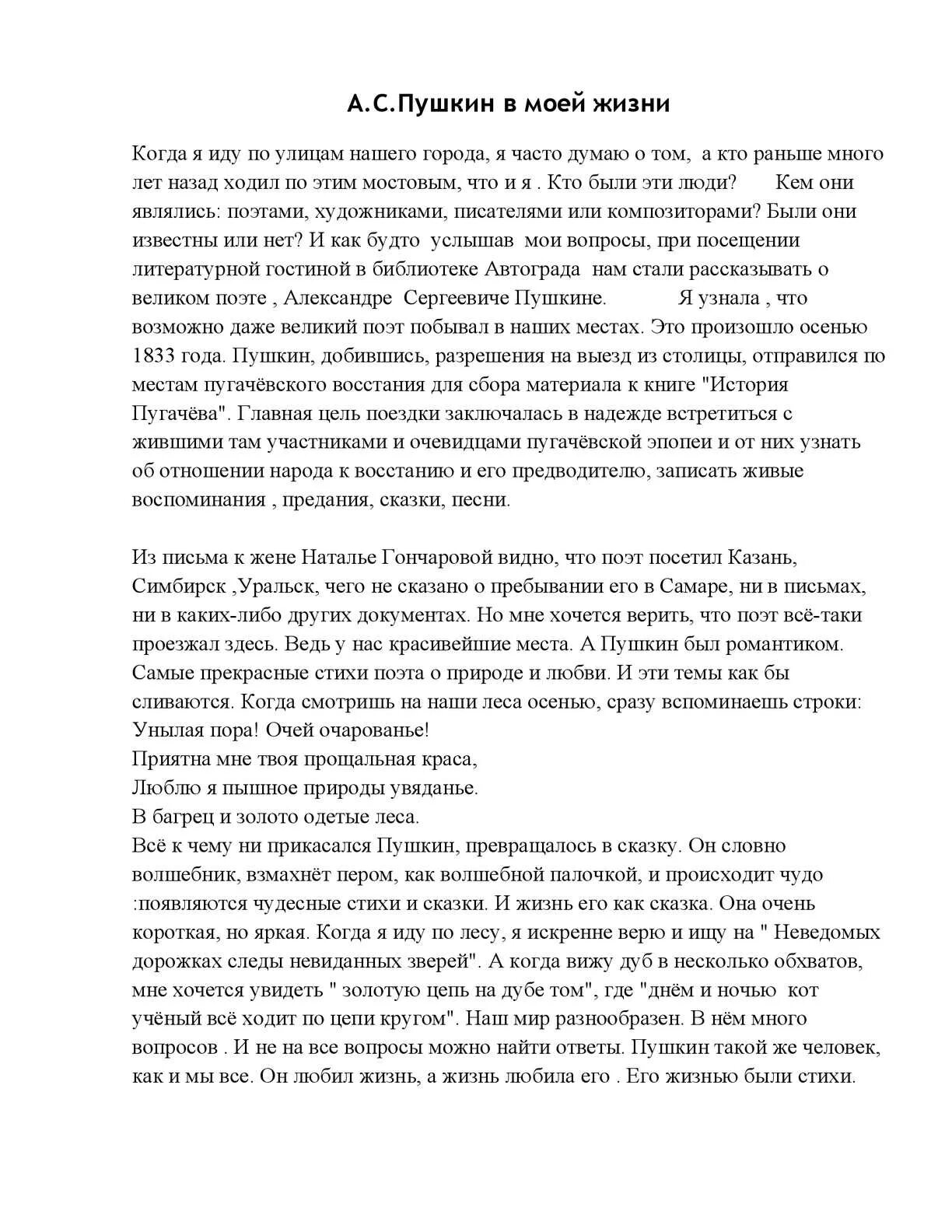 А.С.Пушкин в моей жизни

Когда я иду по улицам нашего города, я часто думаю о том, а кто раньше много лет назад ходил по этим мостовым, что и я . Кто были эти люди? Кем они являлись: поэтами, художниками, писателями или композиторами? Были они известны или нет? И как будто услышав мои вопросы, при посещении литературной гостиной в библиотеке Автограда нам стали рассказывать о великом поэте , Александре Сергеевиче Пушкине. Я узнала , что возможно даже великий поэт побывал в наших местах. Это произошло осенью 1833 года. Пушкин, добившись, разрешения на выезд из столицы, отправился по местам пугачёвского восстания для сбора материала к книге "История Пугачёва". Главная цель поездки заключалась в надежде встретиться с жившими там участниками и очевидцами пугачёвской эпопеи и от них узнать об отношении народа к восстанию и его предводителю, записать живые воспоминания , предания, сказки, песни.

Из письма к жене Наталье Гончаровой видно, что поэт посетил Казань, Симбирск ,Уральск, чего не сказано о пребывании его в Самаре, ни в письмах, ни в каких-либо других документах. Но мне хочется верить, что поэт всё-таки проезжал здесь. Ведь у нас красивейшие места. А Пушкин был романтиком. Самые прекрасные стихи поэта о природе и любви. И эти темы как бы сливаются. Когда смотришь на наши леса осенью, сразу вспоминаешь строки:
Унылая пора! Очей очарованье!
Приятна мне твоя прощальная краса,
Люблю я пышное природы увяданье.
В багрец и золото одетые леса.
Всё к чему ни прикасался Пушкин, превращалось в сказку. Он словно волшебник, взмахнёт пером, как волшебной палочкой, и происходит чудо :появляются чудесные стихи и сказки. И жизнь его как сказка. Она очень короткая, но яркая. Когда я иду по лесу, я искренне верю и ищу на " Неведомых дорожках следы невиданных зверей". А когда вижу дуб в несколько обхватов, мне хочется увидеть " золотую цепь на дубе том", где "днём и ночью кот учёный всё ходит по цепи кругом". Наш мир разнообразен. В нём много вопросов . И не на все вопросы можно найти ответы. Пушкин такой же человек, как и мы все. Он любил жизнь, а жизнь любила его . Его жизнью были стихи.